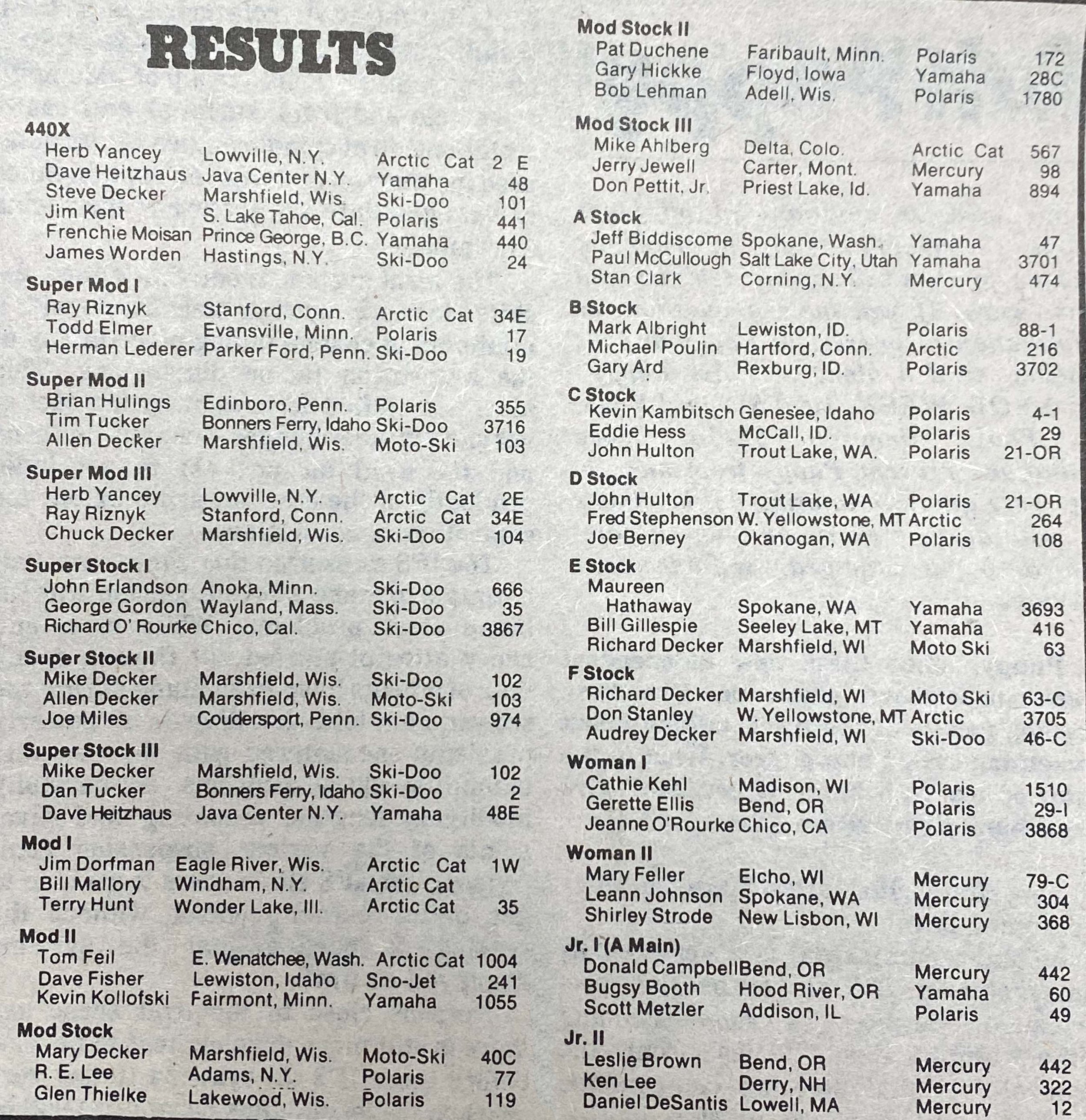 RESULTS

440X

| | | | |
|---|---|---|---|
| Herb Yancey | Lowville, N.Y. | Arctic Cat | 2 E |
| Dave Heitzhaus | Java Center N.Y. | Yamaha | 48 |
| Steve Decker | Marshfield, Wis. | Ski-Doo | 101 |
| Jim Kent | S. Lake Tahoe, Cal. | Polaris | 441 |
| Frenchie Moisan | Prince George, B.C. | Yamaha | 440 |
| James Worden | Hastings, N.Y. | Ski-Doo | 24 |

Super Mod I

| | | | |
|---|---|---|---|
| Ray Riznyk | Stanford, Conn. | Arctic Cat | 34E |
| Todd Elmer | Evansville, Minn. | Polaris | 17 |
| Herman Lederer | Parker Ford, Penn. | Ski-Doo | 19 |

Super Mod II

| | | | |
|---|---|---|---|
| Brian Hulings | Edinboro, Penn. | Polaris | 355 |
| Tim Tucker | Bonners Ferry, Idaho | Ski-Doo | 3716 |
| Allen Decker | Marshfield, Wis. | Moto-Ski | 103 |

Super Mod III

| | | | |
|---|---|---|---|
| Herb Yancey | Lowville, N.Y. | Arctic Cat | 2E |
| Ray Riznyk | Stanford, Conn. | Arctic Cat | 34E |
| Chuck Decker | Marshfield, Wis. | Ski-Doo | 104 |

Super Stock I

| | | | |
|---|---|---|---|
| John Erlandson | Anoka, Minn. | Ski-Doo | 666 |
| George Gordon | Wayland, Mass. | Ski-Doo | 35 |
| Richard O' Rourke | Chico, Cal. | Ski-Doo | 3867 |

Super Stock II

| | | | |
|---|---|---|---|
| Mike Decker | Marshfield, Wis. | Ski-Doo | 102 |
| Allen Decker | Marshfield, Wis. | Moto-Ski | 103 |
| Joe Miles | Coudersport, Penn. | Ski-Doo | 974 |

Super Stock III

| | | | |
|---|---|---|---|
| Mike Decker | Marshfield, Wis. | Ski-Doo | 102 |
| Dan Tucker | Bonners Ferry, Idaho | Ski-Doo | 2 |
| Dave Heitzhaus | Java Center N.Y. | Yamaha | 48E |

Mod I

| | | | |
|---|---|---|---|
| Jim Dorfman | Eagle River, Wis. | Arctic Cat | 1W |
| Bill Mallory | Windham, N.Y. | Arctic Cat | |
| Terry Hunt | Wonder Lake, Ill. | Arctic Cat | 35 |

Mod II

| | | | |
|---|---|---|---|
| Tom Feil | E. Wenatchee, Wash. | Arctic Cat | 1004 |
| Dave Fisher | Lewiston, Idaho | Sno-Jet | 241 |
| Kevin Kollofski | Fairmont, Minn. | Yamaha | 1055 |

Mod Stock

| | | | |
|---|---|---|---|
| Mary Decker | Marshfield, Wis. | Moto-Ski | 40C |
| R. E. Lee | Adams, N.Y. | Polaris | 77 |
| Glen Thielke | Lakewood, Wis. | Polaris | 119 |

Mod Stock II

| | | | |
|---|---|---|---|
| Pat Duchene | Faribault, Minn. | Polaris | 172 |
| Gary Hickke | Floyd, Iowa | Yamaha | 28C |
| Bob Lehman | Adell, Wis. | Polaris | 1780 |

Mod Stock III

| | | | |
|---|---|---|---|
| Mike Ahlberg | Delta, Colo. | Arctic Cat | 567 |
| Jerry Jewell | Carter, Mont. | Mercury | 98 |
| Don Pettit, Jr. | Priest Lake, Id. | Yamaha | 894 |

A Stock

| | | | |
|---|---|---|---|
| Jeff Biddiscome | Spokane, Wash. | Yamaha | 47 |
| Paul McCullough | Salt Lake City, Utah | Yamaha | 3701 |
| Stan Clark | Corning, N.Y. | Mercury | 474 |

B Stock

| | | | |
|---|---|---|---|
| Mark Albright | Lewiston, ID. | Polaris | 88-1 |
| Michael Poulin | Hartford, Conn. | Arctic | 216 |
| Gary Ard | Rexburg, ID. | Polaris | 3702 |

C Stock

| | | | |
|---|---|---|---|
| Kevin Kambitsch | Genesee, Idaho | Polaris | 4-1 |
| Eddie Hess | McCall, ID. | Polaris | 29 |
| John Hulton | Trout Lake, WA. | Polaris | 21-OR |

D Stock

| | | | |
|---|---|---|---|
| John Hulton | Trout Lake, WA | Polaris | 21-OR |
| Fred Stephenson | W. Yellowstone, MT | Arctic | 264 |
| Joe Berney | Okanogan, WA | Polaris | 108 |

E Stock

| | | | |
|---|---|---|---|
| Maureen Hathaway | Spokane, WA | Yamaha | 3693 |
| Bill Gillespie | Seeley Lake, MT | Yamaha | 416 |
| Richard Decker | Marshfield, WI | Moto Ski | 63 |

F Stock

| | | | |
|---|---|---|---|
| Richard Decker | Marshfield, WI | Moto Ski | 63-C |
| Don Stanley | W. Yellowstone, MT | Arctic | 3705 |
| Audrey Decker | Marshfield, WI | Ski-Doo | 46-C |

Woman I

| | | | |
|---|---|---|---|
| Cathie Kehl | Madison, WI | Polaris | 1510 |
| Gerette Ellis | Bend, OR | Polaris | 29-I |
| Jeanne O'Rourke | Chico, CA | Polaris | 3868 |

Woman II

| | | | |
|---|---|---|---|
| Mary Feller | Elcho, WI | Mercury | 79-C |
| Leann Johnson | Spokane, WA | Mercury | 304 |
| Shirley Strode | New Lisbon, WI | Mercury | 368 |

Jr. I (A Main)

| | | | |
|---|---|---|---|
| Donald Campbell | Bend, OR | Mercury | 442 |
| Bugsy Booth | Hood River, OR | Yamaha | 60 |
| Scott Metzler | Addison, IL | Polaris | 49 |

Jr. II

| | | | |
|---|---|---|---|
| Leslie Brown | Bend, OR | Mercury | 442 |
| Ken Lee | Derry, NH | Mercury | 322 |
| Daniel DeSantis | Lowell, MA | Mercury | 12 |